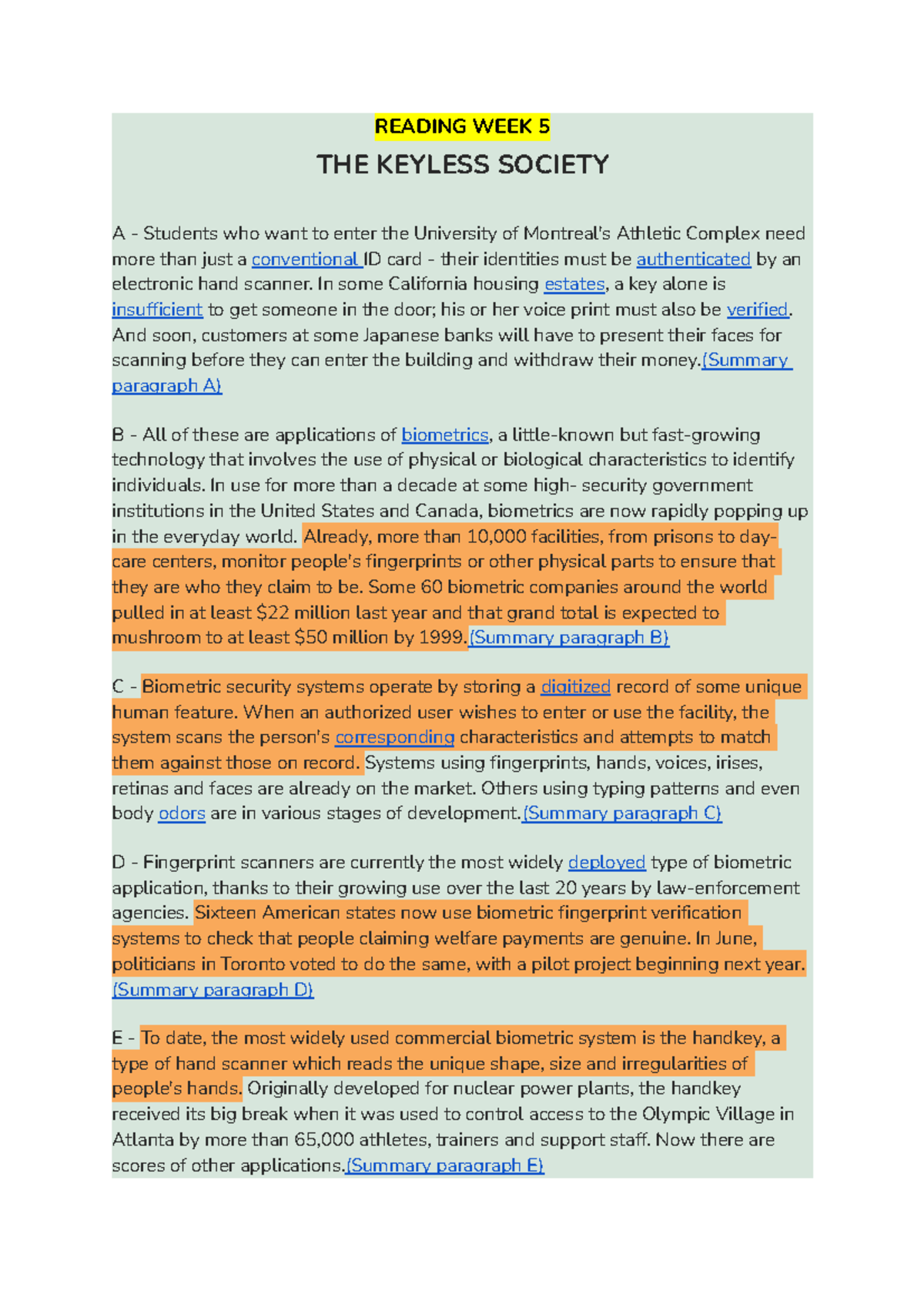 READING WEEK 5

THE KEYLESS SOCIETY

A - Students who want to enter the University of Montreal's Athletic Complex need more than just a conventional ID card - their identities must be authenticated by an electronic hand scanner. In some California housing estates, a key alone is insufficient to get someone in the door; his or her voice print must also be verified. And soon, customers at some Japanese banks will have to present their faces for scanning before they can enter the building and withdraw their money.(Summary paragraph A)

B - All of these are applications of biometrics, a little-known but fast-growing technology that involves the use of physical or biological characteristics to identify individuals. In use for more than a decade at some high- security government institutions in the United States and Canada, biometrics are now rapidly popping up in the everyday world. Already, more than 10,000 facilities, from prisons to day-care centers, monitor people's fingerprints or other physical parts to ensure that they are who they claim to be. Some 60 biometric companies around the world pulled in at least $22 million last year and that grand total is expected to mushroom to at least $50 million by 1999.(Summary paragraph B)

C - Biometric security systems operate by storing a digitized record of some unique human feature. When an authorized user wishes to enter or use the facility, the system scans the person's corresponding characteristics and attempts to match them against those on record. Systems using fingerprints, hands, voices, irises, retinas and faces are already on the market. Others using typing patterns and even body odors are in various stages of development.(Summary paragraph C)

D - Fingerprint scanners are currently the most widely deployed type of biometric application, thanks to their growing use over the last 20 years by law-enforcement agencies. Sixteen American states now use biometric fingerprint verification systems to check that people claiming welfare payments are genuine. In June, politicians in Toronto voted to do the same, with a pilot project beginning next year. (Summary paragraph D)

E - To date, the most widely used commercial biometric system is the handkey, a type of hand scanner which reads the unique shape, size and irregularities of people's hands. Originally developed for nuclear power plants, the handkey received its big break when it was used to control access to the Olympic Village in Atlanta by more than 65,000 athletes, trainers and support staff. Now there are scores of other applications.(Summary paragraph E)